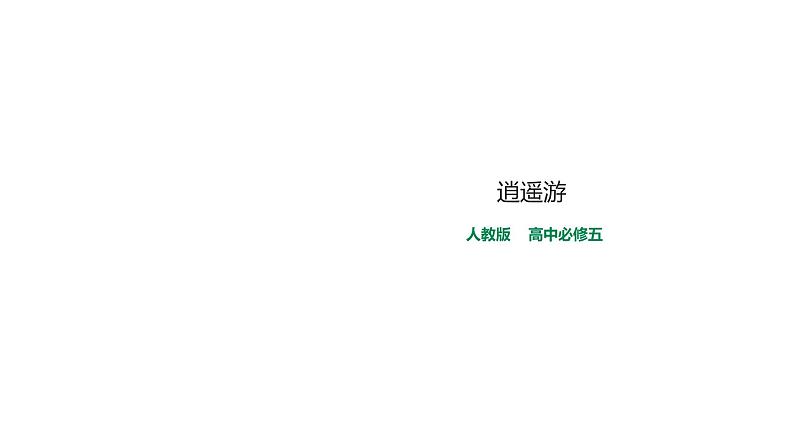 逍遥游

人教版　高中必修五